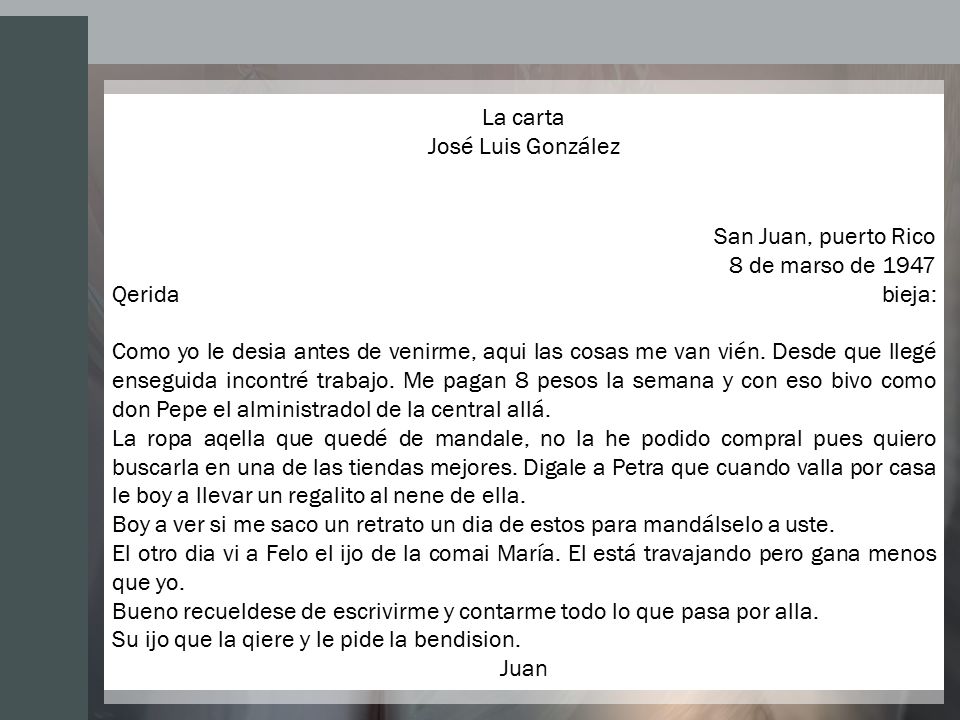 La carta
José Luis González

San Juan, puerto Rico
8 de marso de 1947

Qerida bieja:

Como yo le desia antes de venirme, aqui las cosas me van vién. Desde que llegé enseguida incontré trabajo. Me pagan 8 pesos la semana y con eso bivo como don Pepe el alministradol de la central allá.
La ropa aqella que quedé de mandale, no la he podido compral pues quiero buscarla en una de las tiendas mejores. Digale a Petra que cuando valla por casa le boy a llevar un regalito al nene de ella.
Boy a ver si me saco un retrato un dia de estos para mandálselo a uste.
El otro dia vi a Felo el ijo de la comai María. El está travajando pero gana menos que yo.
Bueno recueldese de escrivirme y contarme todo lo que pasa por alla.
Su ijo que la qiere y le pide la bendision.
Juan